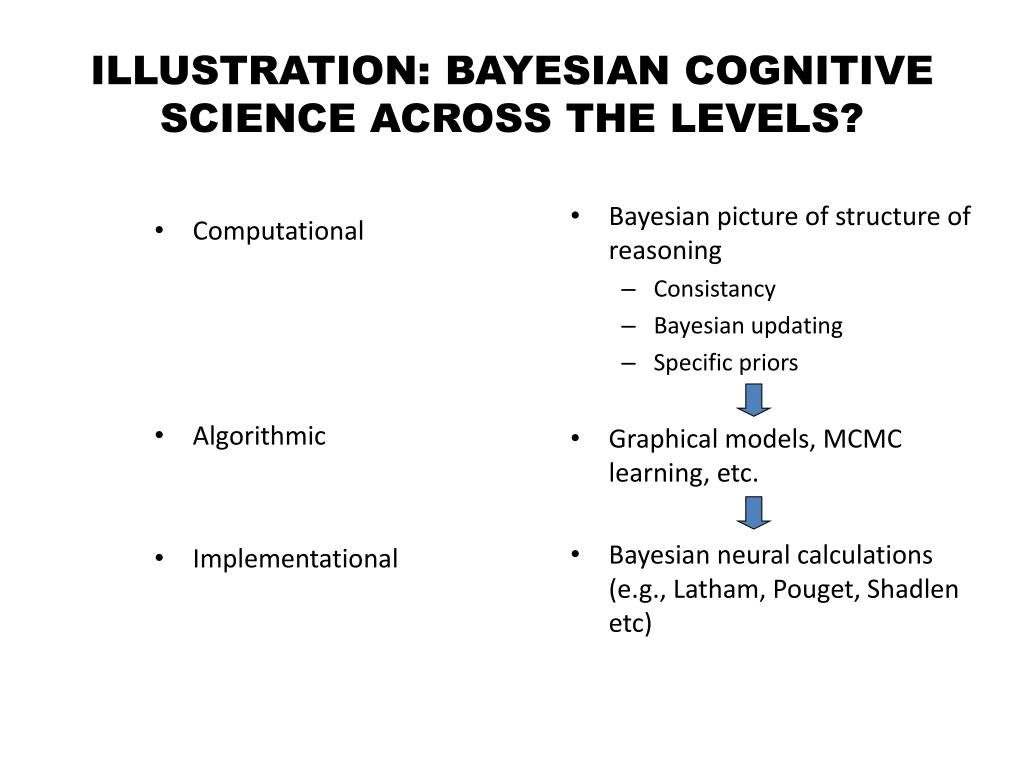 ILLUSTRATION: BAYESIAN COGNITIVE SCIENCE ACROSS THE LEVELS?

• Computational

• Algorithmic

• Implementational

• Bayesian picture of structure of reasoning
– Consistancy
– Bayesian updating
– Specific priors

• Graphical models, MCMC learning, etc.

• Bayesian neural calculations (e.g., Latham, Pouget, Shadlen etc)